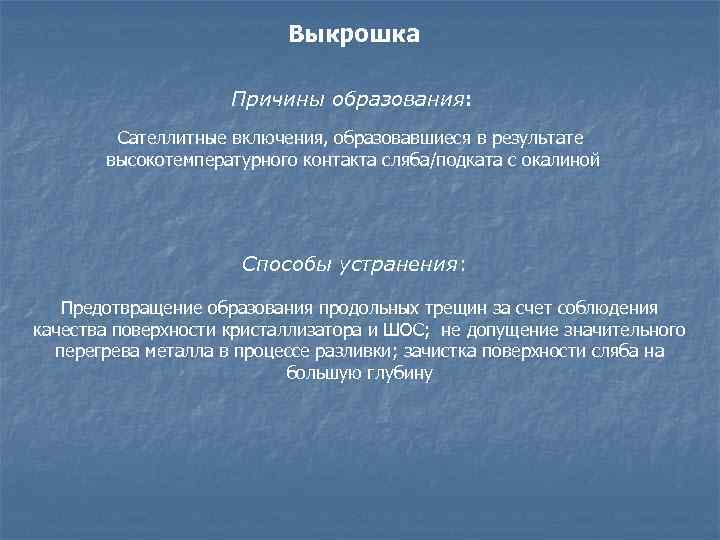 Выкрошка

Причины образования:

Сателлитные включения, образовавшиеся в результате высокотемпературного контакта сляба/подката с окалиной

Способы устранения:

Предотвращение образования продольных трещин за счет соблюдения качества поверхности кристаллизатора и ШОС; не допущение значительного перегрева металла в процессе разливки; зачистка поверхности сляба на большую глубину